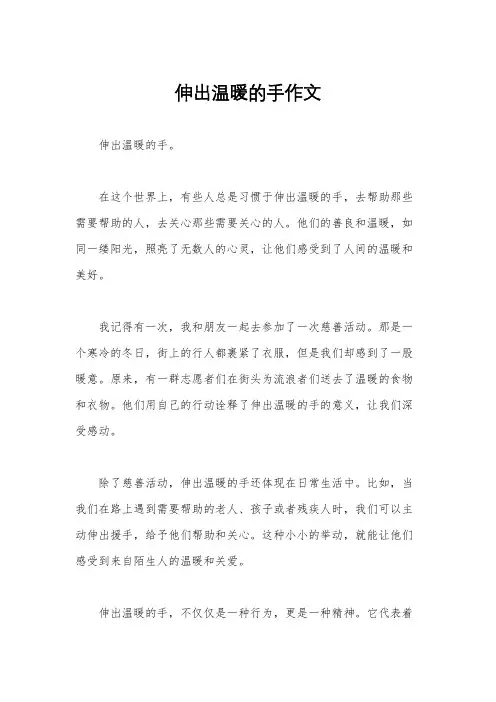 伸出温暖的手作文

伸出温暖的手。

在这个世界上，有些人总是习惯于伸出温暖的手，去帮助那些需要帮助的人，去关心那些需要关心的人。他们的善良和温暖，如同一缕阳光，照亮了无数人的心灵，让他们感受到了人间的温暖和美好。

我记得有一次，我和朋友一起去参加了一次慈善活动。那是一个寒冷的冬日，街上的行人都裹紧了衣服，但是我们却感到了一股暖意。原来，有一群志愿者们在街头为流浪者们送去了温暖的食物和衣物。他们用自己的行动诠释了伸出温暖的手的意义，让我们深受感动。

除了慈善活动，伸出温暖的手还体现在日常生活中。比如，当我们在路上遇到需要帮助的老人、孩子或者残疾人时，我们可以主动伸出援手，给予他们帮助和关心。这种小小的举动，就能让他们感受到来自陌生人的温暖和关爱。

伸出温暖的手，不仅仅是一种行为，更是一种精神。它代表着